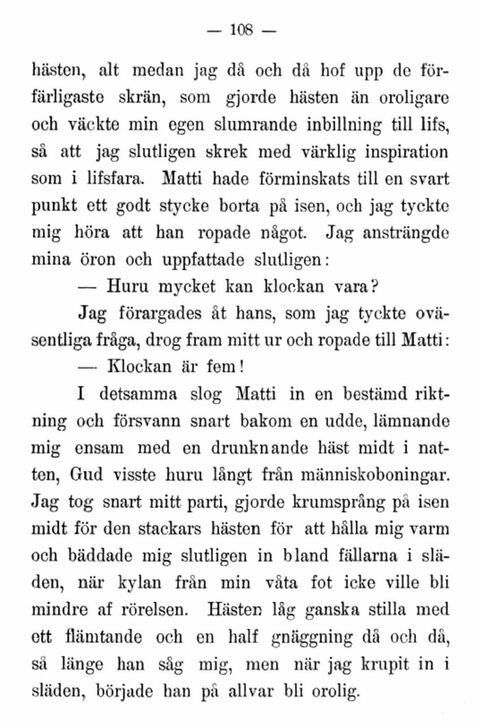 — 108 —

hästen, alt medan jag då och då hof upp de förfärligaste skrän, som gjorde hästen än oroligare och väckte min egen slumrande inbillning till lifs, så att jag slutligen skrek med värklig inspiration som i lifsfara. Matti hade förminskats till en svart punkt ett godt stycke borta på isen, och jag tyckte mig höra att han ropade något. Jag ansträngde mina öron och uppfattade slutligen:

— Huru mycket kan klockan vara?

Jag förargades åt hans, som jag tyckte oväsentliga fråga, drog fram mitt ur och ropade till Matti:

— Klockan är fem!

I detsamma slog Matti in en bestämd riktning och försvann snart bakom en udde, lämnande mig ensam med en drunknande häst midt i natten, Gud visste huru långt från människoboningar. Jag tog snart mitt parti, gjorde krumsprång på isen midt för den stackars hästen för att hålla mig varm och bäddade mig slutligen in bland fällarna i släden, när kylan från min våta fot icke ville bli mindre af rörelsen. Hästen låg ganska stilla med ett flämtande och en half gnäggning då och då, så länge han såg mig, men när jag krupit in i släden, började han på allvar bli orolig.